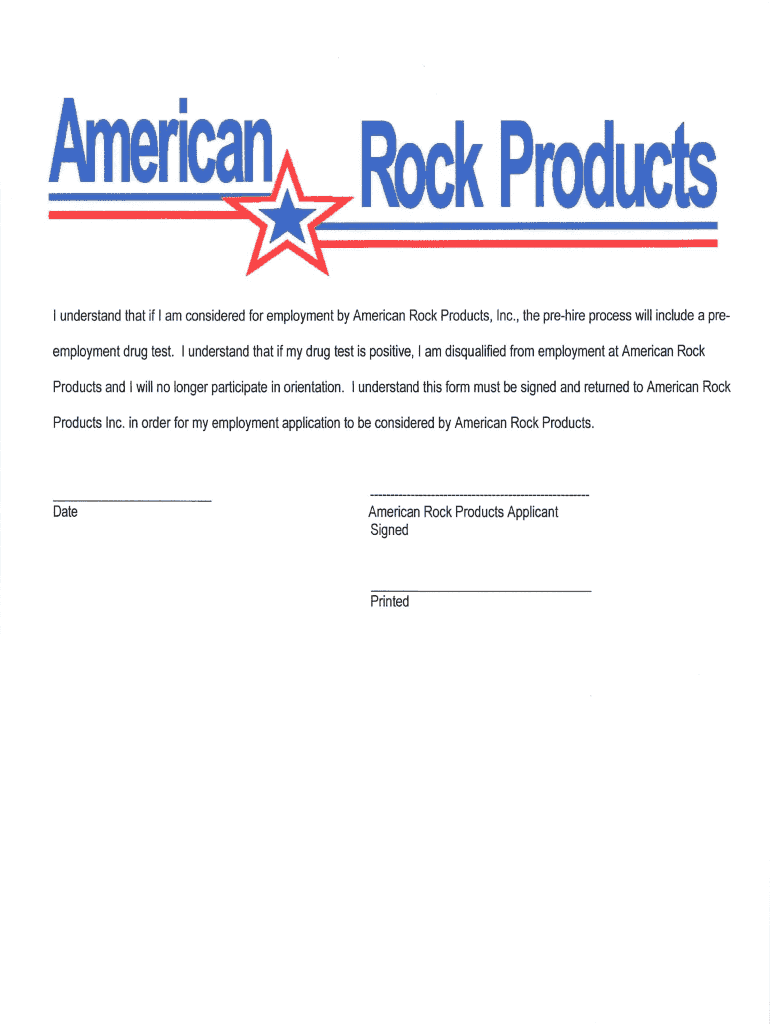 American Rock Products

I understand that if I am considered for employment by American Rock Products, Inc., the pre-hire process will include a pre-employment drug test. I understand that if my drug test is positive, I am disqualified from employment at American Rock Products and I will no longer participate in orientation. I understand this form must be signed and returned to American Rock Products Inc. in order for my employment application to be considered by American Rock Products.

____
Date

____
American Rock Products Applicant
Signed

____
Printed